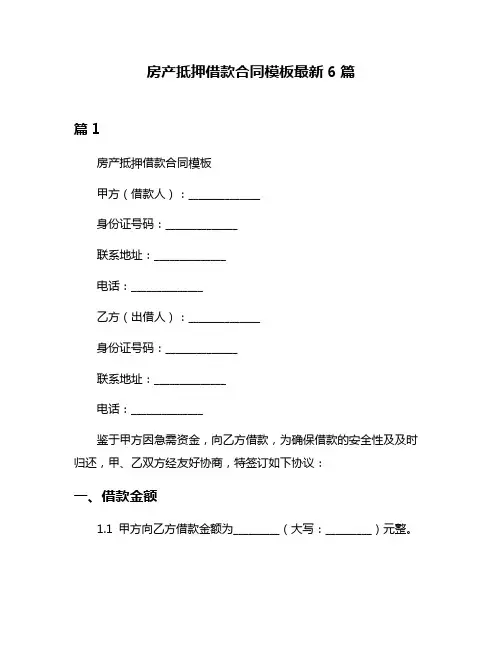 房产抵押借款合同模板最新 6 篇

篇 1

房产抵押借款合同模板

甲方（借款人）：______________

身份证号码：______________

联系地址：______________

电话：______________

乙方（出借人）：______________

身份证号码：______________

联系地址：______________

电话：______________

鉴于甲方因急需资金，向乙方借款，为确保借款的安全性及及时归还，甲、乙双方经友好协商，特签订如下协议：

一、借款金额

1.1 甲方向乙方借款金额为_________（大写：_________）元整。